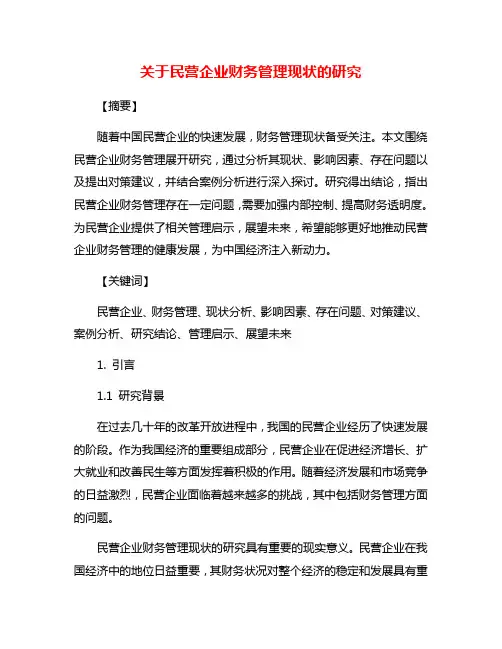 关于民营企业财务管理现状的研究

【摘要】

随着中国民营企业的快速发展，财务管理现状备受关注。本文围绕民营企业财务管理展开研究，通过分析其现状、影响因素、存在问题以及提出对策建议，并结合案例分析进行深入探讨。研究得出结论，指出民营企业财务管理存在一定问题，需要加强内部控制、提高财务透明度。为民营企业提供了相关管理启示，展望未来，希望能够更好地推动民营企业财务管理的健康发展，为中国经济注入新动力。

【关键词】

民营企业、财务管理、现状分析、影响因素、存在问题、对策建议、案例分析、研究结论、管理启示、展望未来

1. 引言

1.1 研究背景

在过去几十年的改革开放进程中，我国的民营企业经历了快速发展的阶段。作为我国经济的重要组成部分，民营企业在促进经济增长、扩大就业和改善民生等方面发挥着积极的作用。随着经济发展和市场竞争的日益激烈，民营企业面临着越来越多的挑战，其中包括财务管理方面的问题。

民营企业财务管理现状的研究具有重要的现实意义。民营企业在我国经济中的地位日益重要，其财务状况对整个经济的稳定和发展具有重